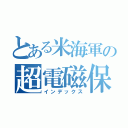 とある米海軍の
超電磁保
インデックス